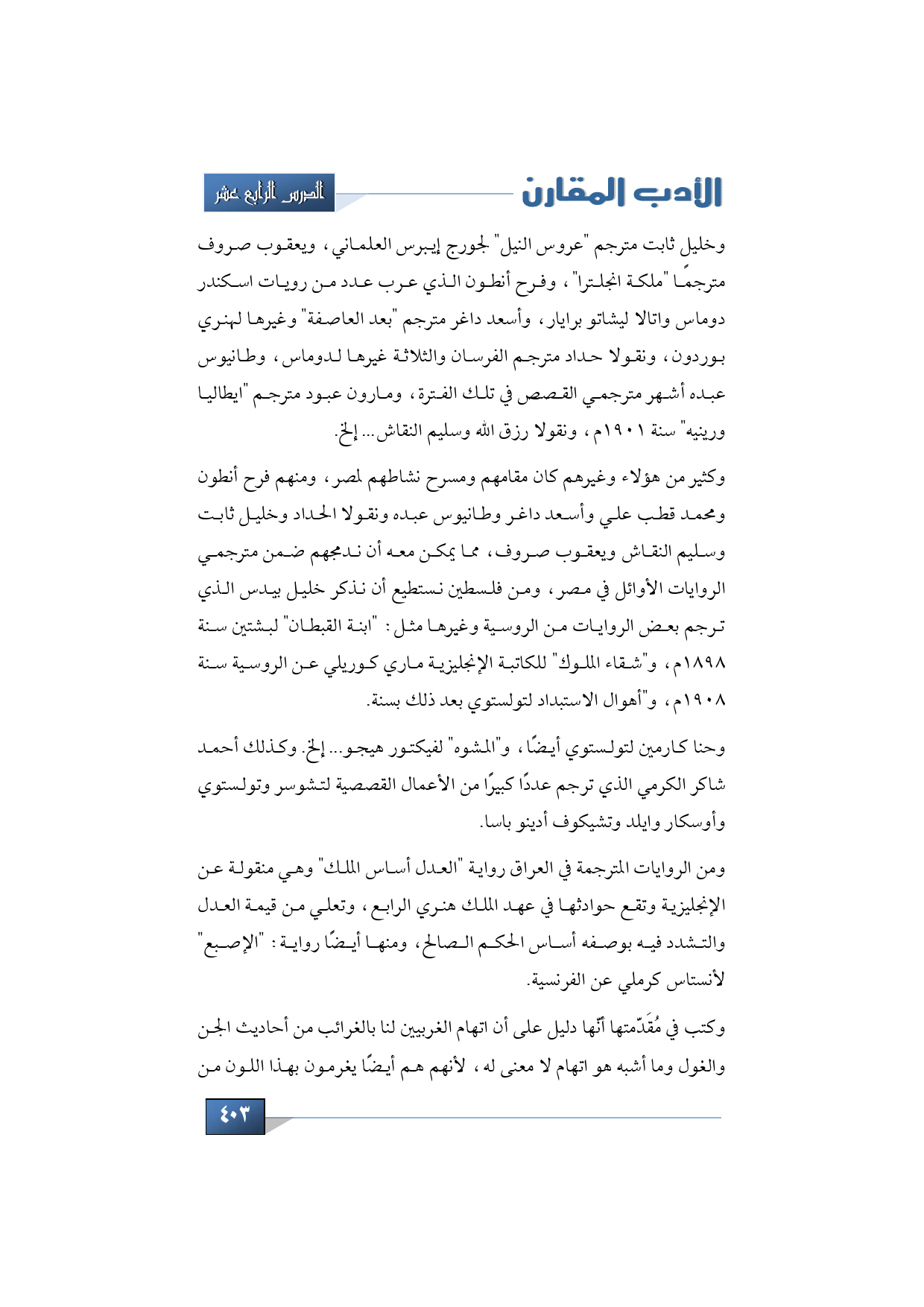 الأدب المقارن

الدرس الرابع عشر

وخليل ثابت مترجم "عروس النيل" لجورج إيبرس العلماني، ويعقوب صروف مترجمًا "ملكة انجلترا"، وفرح أنطون الذي عرب عدد من رويات اسكندر دوماس واتالا ليشاتو برايار، وأسعد داغر مترجم "بعد العاصفة" وغيرها لهنري بوردون، ونقولا حداد مترجم الفرسان والثلاثة غيرها لدوماس، وطانيوس عبده أشهر مترجمي القصص في تلك الفترة، ومارون عبود مترجم "ايطاليا ورينيه" سنة ١٩٠١م، ونقولا رزق الله وسليم النقاش... إلخ.

وكثير من هؤلاء وغيرهم كان مقامهم ومسرح نشاطهم لمصر، ومنهم فرح أنطون ومحمد قطب علي وأسعد داغر وطانيوس عبده ونقولا الحداد وخليل ثابت وسليم النقاش ويعقوب صروف، مما يمكن معه أن ندمجهم ضمن مترجمي الروايات الأوائل في مصر، ومن فلسطين نستطيع أن نذكر خليل بيدس الذي ترجم بعض الروايات من الروسية وغيرها مثل: "ابنة القبطان" لبشتين سنة ١٨٩٨م، و"شقاء الملوك" للكاتبة الإنجليزية ماري كوريلي عن الروسية سنة ١٩٠٨م، و"أهوال الاستبداد لتولستوي بعد ذلك بسنة.

وحنا كارمين لتولستوي أيضًا، و"المشوه" لفيكتور هيجو... إلخ. وكذلك أحمد شاكر الكرمي الذي ترجم عددًا كبيرًا من الأعمال القصصية لتشوسر وتولستوي وأوسكار وايلد وتشيكوف أدينو باسا.

ومن الروايات المترجمة في العراق رواية "العدل أساس الملك" وهي منقولة عن الإنجليزية وتقع حوادثها في عهد الملك هنري الرابع، وتعلي من قيمة العدل والتشدد فيه بوصفه أساس الحكم الصالح، ومنها أيضًا رواية: "الإصبع" لأنستاس كرملي عن الفرنسية.

وكتب في مُقَدّمتها أنّها دليل على أن اتهام الغربيين لنا بالغرائب من أحاديث الجن والغول وما أشبه هو اتهام لا معنى له، لأنهم هم أيضًا يغرمون بهذا اللون من

٤٠٣